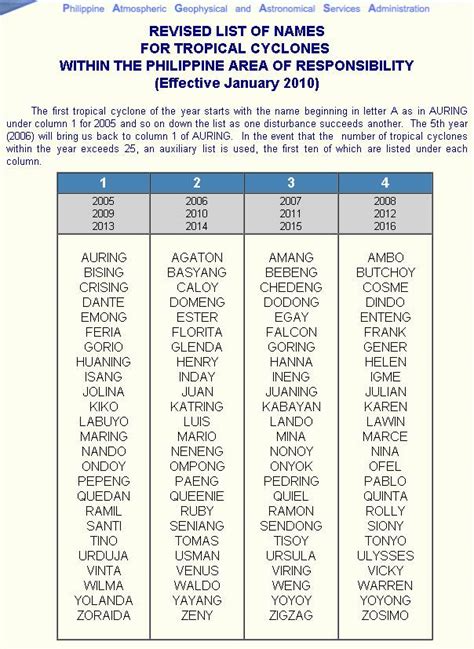 Philippine Atmospheric Geophysical and Astronomical Services Administration

REVISED LIST OF NAMES
FOR TROPICAL CYCLONES
WITHIN THE PHILIPPINE AREA OF RESPONSIBILITY
(Effective January 2010)

The first tropical cyclone of the year starts with the name beginning in letter A as in AURING under column 1 for 2005 and so on down the list as one disturbance succeeds another. The 5th year (2006) will bring us back to column 1 of AURING. In the event that the number of tropical cyclones within the year exceeds 25, an auxiliary list is used, the first ten of which are listed under each column.

| 1 | 2 | 3 | 4 |
|---|---|---|---|
| 2005 2009 2013 | 2006 2010 2014 | 2007 2011 2015 | 2008 2012 2016 |
| AURING | AGATON | AMANG | AMBO |
| BISING | BASYANG | BEBENG | BUTCHOY |
| CRISING | CALOY | CHEDENG | COSME |
| DANTE | DOMENG | DODONG | DINDO |
| EMONG | ESTER | EGAY | ENTENG |
| FERIA | FLORITA | FALCON | FRANK |
| GORIO | GLENDA | GORING | GENER |
| HUANING | HENRY | HANNA | HELEN |
| ISANG | INDAY | INENG | IGME |
| JOLINA | JUAN | JUANING | JULIAN |
| KIKO | KATRING | KABAYAN | KAREN |
| LABUYO | LUIS | LANDO | LAWIN |
| MARING | MARIO | MINA | MARCE |
| NANDO | NENENG | NONOY | NINA |
| ONDOY | OMPONG | ONYOK | OFEL |
| PEPENG | PAENG | PEDRING | PABLO |
| QUEDAN | QUEENIE | QUIEL | QUINTA |
| RAMIL | RUBY | RAMON | ROLLY |
| SANTI | SENIANG | SENDONG | SIONY |
| TINO | TOMAS | TISOY | TONYO |
| URDUJA | USMAN | URSULA | ULYSSES |
| VINTA | VENUS | VIRING | VICKY |
| WILMA | WALDO | WENG | WARREN |
| YOLANDA | YAYANG | YOYOY | YOYONG |
| ZORAIDA | ZENY | ZIGZAG | ZOSIMO |